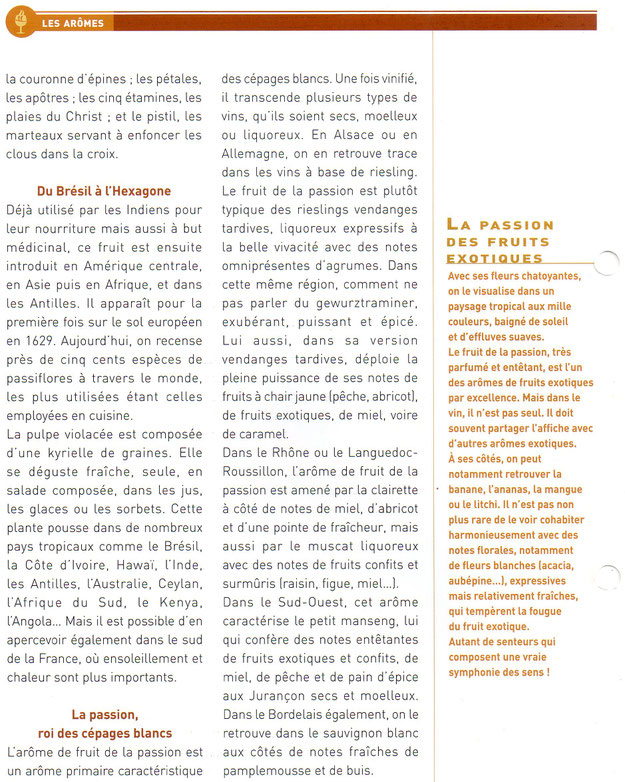 LES ARÔMES

la couronne d'épines ; les pétales, les apôtres ; les cinq étamines, les plaies du Christ ; et le pistil, les marteaux servant à enfoncer les clous dans la croix.

Du Brésil à l'Hexagone

Déjà utilisé par les Indiens pour leur nourriture mais aussi à but médicinal, ce fruit est ensuite introduit en Amérique centrale, en Asie puis en Afrique, et dans les Antilles. Il apparaît pour la première fois sur le sol européen en 1629. Aujourd'hui, on recense près de cinq cents espèces de passiflores à travers le monde, les plus utilisées étant celles employées en cuisine.

La pulpe violacée est composée d'une kyrielle de graines. Elle se déguste fraîche, seule, en salade composée, dans les jus, les glaces ou les sorbets. Cette plante pousse dans de nombreux pays tropicaux comme le Brésil, la Côte d'Ivoire, Hawaï, l'Inde, les Antilles, l'Australie, Ceylan, l'Afrique du Sud, le Kenya, l'Angola... Mais il est possible d'en apercevoir également dans le sud de la France, où ensoleillement et chaleur sont plus importants.

La passion, roi des cépages blancs

L'arôme de fruit de la passion est un arôme primaire caractéristique des cépages blancs. Une fois vinifié, il transcende plusieurs types de vins, qu'ils soient secs, moelleux ou liquoreux. En Alsace ou en Allemagne, on en retrouve trace dans les vins à base de riesling. Le fruit de la passion est plutôt typique des rieslings vendanges tardives, liquoreux expressifs à la belle vivacité avec des notes omniprésentes d'agrumes. Dans cette même région, comment ne pas parler du gewurztraminer, exubérant, puissant et épicé. Lui aussi, dans sa version vendanges tardives, déploie la pleine puissance de ses notes de fruits à chair jaune (pêche, abricot), de fruits exotiques, de miel, voire de caramel.

Dans le Rhône ou le Languedoc-Roussillon, l'arôme de fruit de la passion est amené par la clairette à côté de notes de miel, d'abricot et d'une pointe de fraîcheur, mais aussi par le muscat liquoreux avec des notes de fruits confits et surmûris (raisin, figue, miel...).

Dans le Sud-Ouest, cet arôme caractérise le petit manseng, lui qui confère des notes entêtantes de fruits exotiques et confits, de miel, de pêche et de pain d'épice aux Jurançon secs et moelleux. Dans le Bordelais également, on le retrouve dans le sauvignon blanc aux côtés de notes fraîches de pamplemousse et de buis.

LA PASSION DES FRUITS EXOTIQUES

Avec ses fleurs chatoyantes, on le visualise dans un paysage tropical aux mille couleurs, baigné de soleil et d'effluves suaves.
Le fruit de la passion, très parfumé et entêtant, est l'un des arômes de fruits exotiques par excellence. Mais dans le vin, il n'est pas seul. Il doit souvent partager l'affiche avec d'autres arômes exotiques. À ses côtés, on peut notamment retrouver la banane, l'ananas, la mangue ou le litchi. Il n'est pas non plus rare de le voir cohabiter harmonieusement avec des notes florales, notamment de fleurs blanches (acacia, aubépine...), expressives mais relativement fraîches, qui tempèrent la fougue du fruit exotique.
Autant de senteurs qui composent une vraie symphonie des sens !